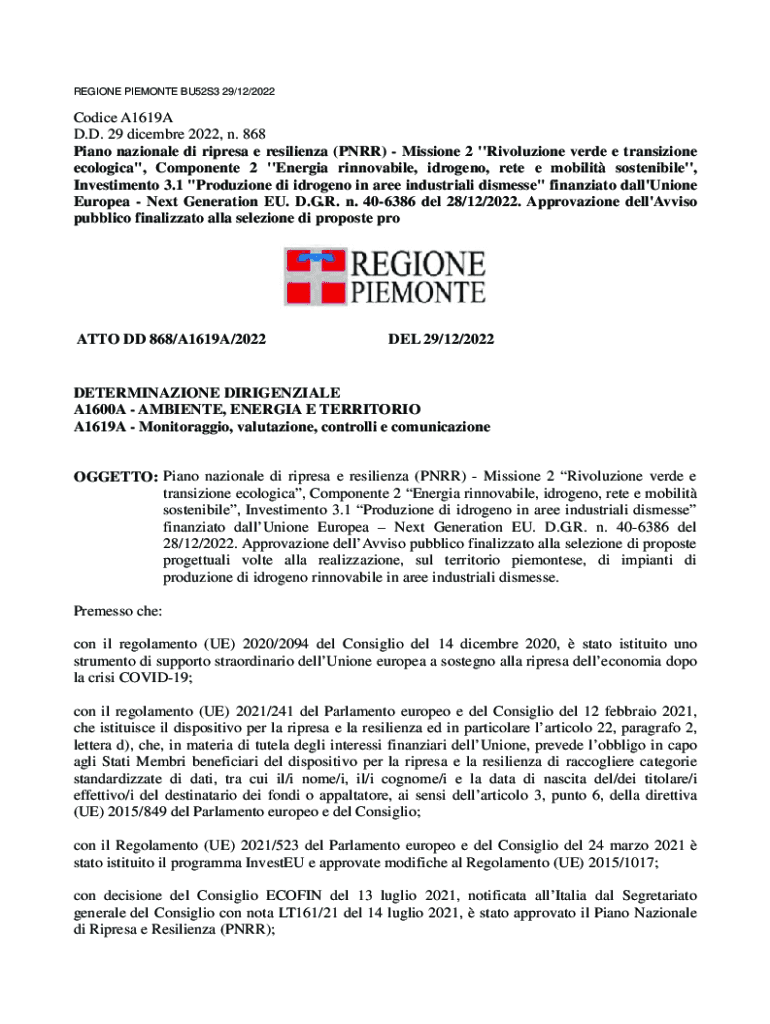 REGIONE PIEMONTE BU52S3 29/12/2022

Codice A1619A
D.D. 29 dicembre 2022, n. 868
Piano nazionale di ripresa e resilienza (PNRR) - Missione 2 "Rivoluzione verde e transizione ecologica", Componente 2 "Energia rinnovabile, idrogeno, rete e mobilità sostenibile", Investimento 3.1 "Produzione di idrogeno in aree industriali dismesse" finanziato dall'Unione Europea - Next Generation EU. D.G.R. n. 40-6386 del 28/12/2022. Approvazione dell'Avviso pubblico finalizzato alla selezione di proposte pro

REGIONE PIEMONTE

ATTO DD 868/A1619A/2022 DEL 29/12/2022

DETERMINAZIONE DIRIGENZIALE
A1600A - AMBIENTE, ENERGIA E TERRITORIO
A1619A - Monitoraggio, valutazione, controlli e comunicazione

OGGETTO: Piano nazionale di ripresa e resilienza (PNRR) - Missione 2 “Rivoluzione verde e transizione ecologica”, Componente 2 “Energia rinnovabile, idrogeno, rete e mobilità sostenibile”, Investimento 3.1 “Produzione di idrogeno in aree industriali dismesse” finanziato dall’Unione Europea – Next Generation EU. D.G.R. n. 40-6386 del 28/12/2022. Approvazione dell’Avviso pubblico finalizzato alla selezione di proposte progettuali volte alla realizzazione, sul territorio piemontese, di impianti di produzione di idrogeno rinnovabile in aree industriali dismesse.

Premesso che:

con il regolamento (UE) 2020/2094 del Consiglio del 14 dicembre 2020, è stato istituito uno strumento di supporto straordinario dell’Unione europea a sostegno alla ripresa dell’economia dopo la crisi COVID-19;

con il regolamento (UE) 2021/241 del Parlamento europeo e del Consiglio del 12 febbraio 2021, che istituisce il dispositivo per la ripresa e la resilienza ed in particolare l’articolo 22, paragrafo 2, lettera d), che, in materia di tutela degli interessi finanziari dell’Unione, prevede l’obbligo in capo agli Stati Membri beneficiari del dispositivo per la ripresa e la resilienza di raccogliere categorie standardizzate di dati, tra cui il/i nome/i, il/i cognome/i e la data di nascita del/dei titolare/i effettivo/i del destinatario dei fondi o appaltatore, ai sensi dell’articolo 3, punto 6, della direttiva (UE) 2015/849 del Parlamento europeo e del Consiglio;

con il Regolamento (UE) 2021/523 del Parlamento europeo e del Consiglio del 24 marzo 2021 è stato istituito il programma InvestEU e approvate modifiche al Regolamento (UE) 2015/1017;

con decisione del Consiglio ECOFIN del 13 luglio 2021, notificata all’Italia dal Segretariato generale del Consiglio con nota LT161/21 del 14 luglio 2021, è stato approvato il Piano Nazionale di Ripresa e Resilienza (PNRR);